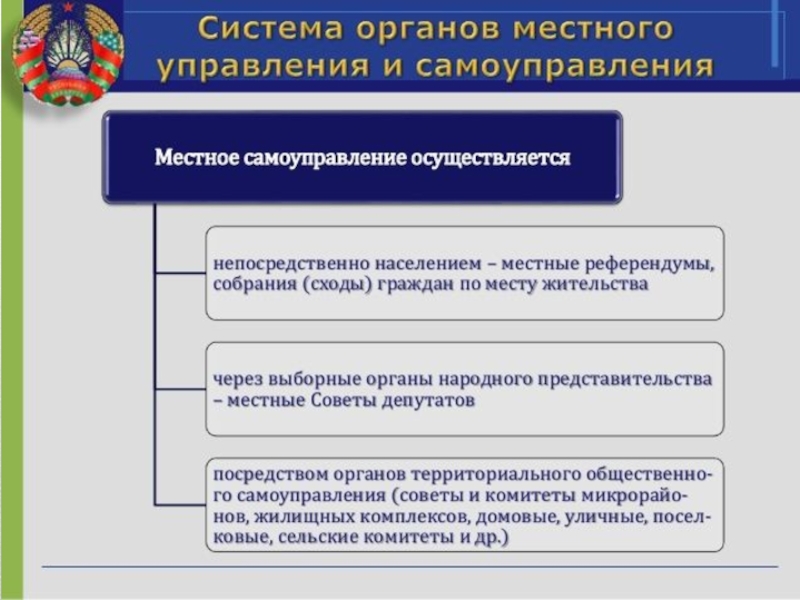 Система органов местного управления и самоуправления

Местное самоуправление осуществляется

непосредственно населением – местные референдумы, собрания (сходы) граждан по месту жительства

через выборные органы народного представительства – местные Советы депутатов

посредством органов территориального общественного самоуправления (советы и комитеты микрорайонов, жилищных комплексов, домовые, уличные, поселковые, сельские комитеты и др.)